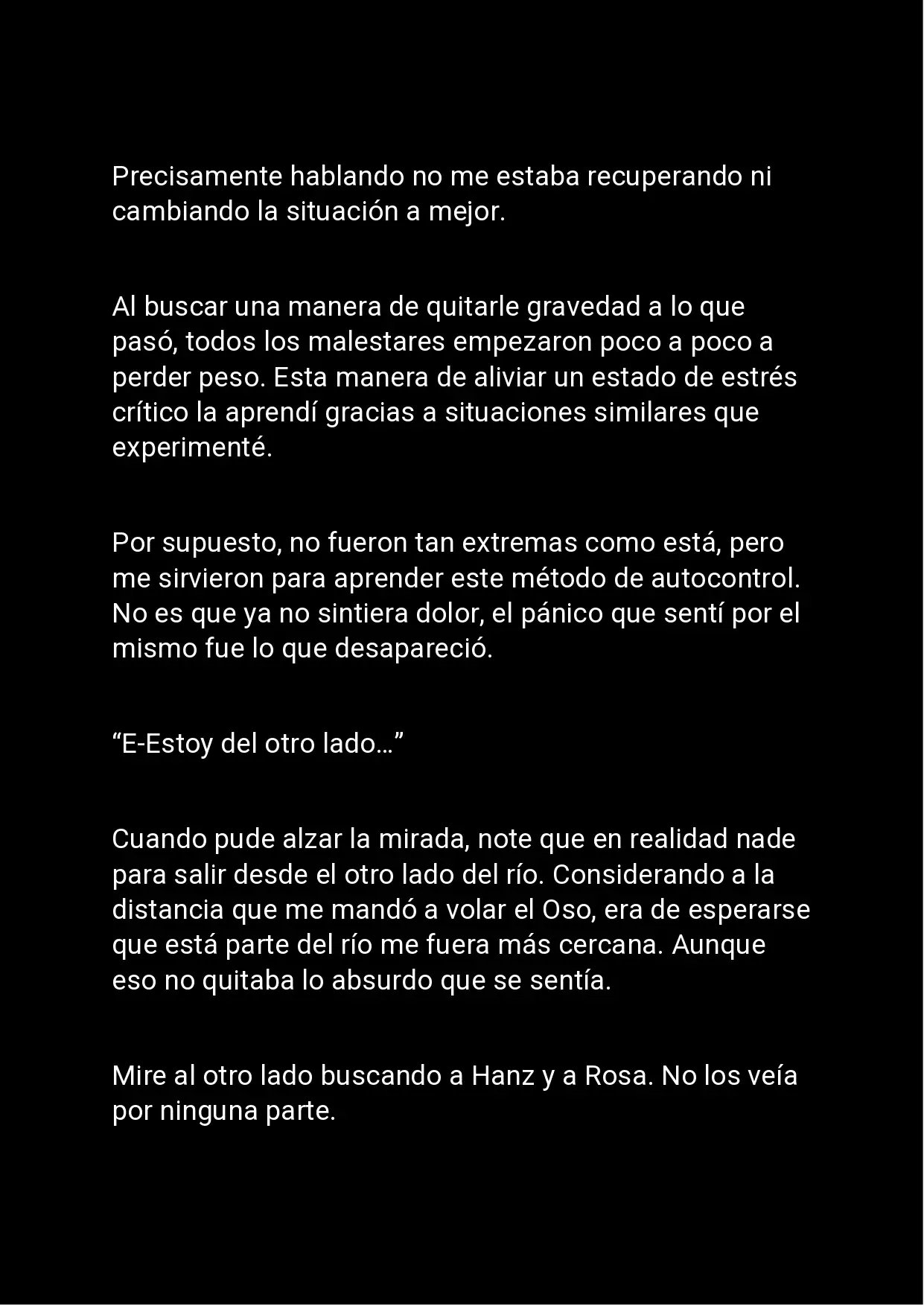 Precisamente hablando no me estaba recuperando ni cambiando la situación a mejor.

Al buscar una manera de quitarle gravedad a lo que pasó, todos los malestares empezaron poco a poco a perder peso. Esta manera de aliviar un estado de estrés crítico la aprendí gracias a situaciones similares que experimenté.

Por supuesto, no fueron tan extremas como está, pero me sirvieron para aprender este método de autocontrol. No es que ya no sintiera dolor, el pánico que sentí por el mismo fue lo que desapareció.

“E-Estoy del otro lado…”

Cuando pude alzar la mirada, note que en realidad nade para salir desde el otro lado del río. Considerando a la distancia que me mandó a volar el Oso, era de esperarse que está parte del río me fuera más cercana. Aunque eso no quitaba lo absurdo que se sentía.

Mire al otro lado buscando a Hanz y a Rosa. No los veía por ninguna parte.